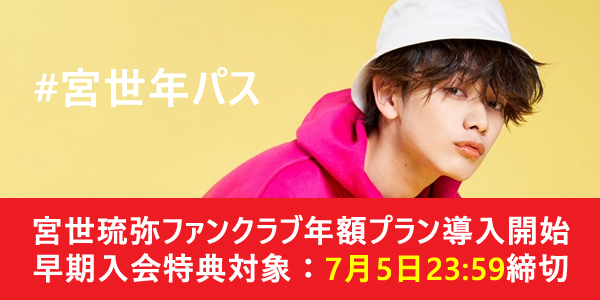 #宮世年パス

宮世琉弥ファンクラブ年額プラン導入開始
早期入会特典対象：7月5日23:59締切